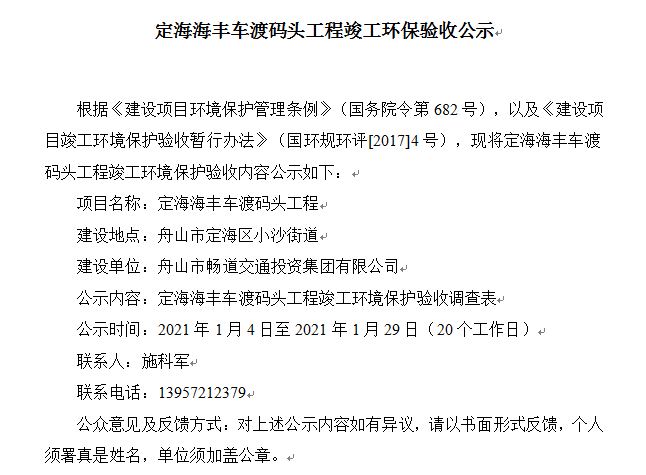 定海海丰车渡码头工程竣工环保验收公示

根据《建设项目环境保护管理条例》（国务院令第 682 号），以及《建设项目竣工环境保护验收暂行办法》（国环规环评[2017]4 号），现将定海海丰车渡码头工程竣工环境保护验收内容公示如下：

项目名称：定海海丰车渡码头工程

建设地点：舟山市定海区小沙街道

建设单位：舟山市畅道交通投资集团有限公司

公示内容：定海海丰车渡码头工程竣工环境保护验收调查表

公示时间：2021 年 1 月 4 日至 2021 年 1 月 29 日（20 个工作日）

联系人：施科军

联系电话：13957212379

公众意见及反馈方式：对上述公示内容如有异议，请以书面形式反馈，个人须署真是姓名，单位须加盖公章。